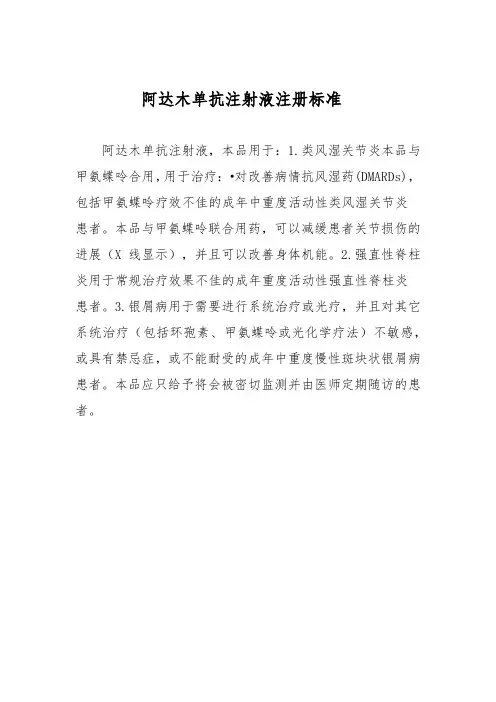 阿达木单抗注射液注册标准

阿达木单抗注射液，本品用于：1.类风湿关节炎本品与甲氨蝶呤合用，用于治疗：•对改善病情抗风湿药(DMARDs)，包括甲氨蝶呤疗效不佳的成年中重度活动性类风湿关节炎患者。本品与甲氨蝶呤联合用药，可以减缓患者关节损伤的进展（X 线显示），并且可以改善身体机能。2.强直性脊柱炎用于常规治疗效果不佳的成年重度活动性强直性脊柱炎患者。3.银屑病用于需要进行系统治疗或光疗，并且对其它系统治疗（包括环孢素、甲氨蝶呤或光化学疗法）不敏感，或具有禁忌症，或不能耐受的成年中重度慢性斑块状银屑病患者。本品应只给予将会被密切监测并由医师定期随访的患者。